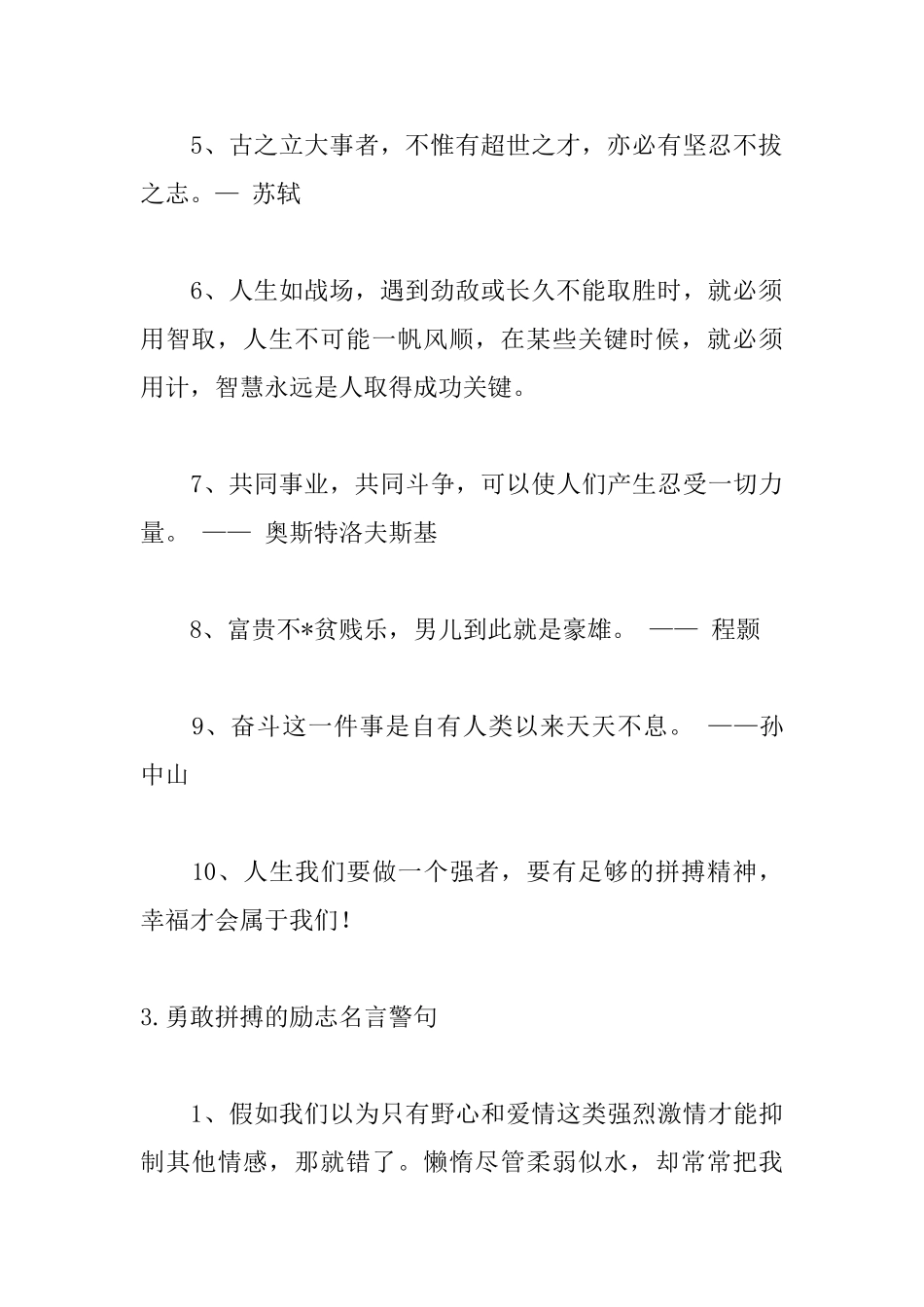 5、古之立大事者，不惟有超世之才，亦必有坚忍不拔之志。— 苏轼

6、人生如战场，遇到劲敌或长久不能取胜时，就必须用智取，人生不可能一帆风顺，在某些关键时候，就必须用计，智慧永远是人取得成功关键。

7、共同事业，共同斗争，可以使人们产生忍受一切力量。 —— 奥斯特洛夫斯基

8、富贵不*贫贱乐，男儿到此就是豪雄。 —— 程颢

9、奋斗这一件事是自有人类以来天天不息。 ——孙中山

10、人生我们要做一个强者，要有足够的拼搏精神，幸福才会属于我们！

3.勇敢拼搏的励志名言警句

1、假如我们以为只有野心和爱情这类强烈激情才能抑制其他情感，那就错了。懒惰尽管柔弱似水，却常常把我